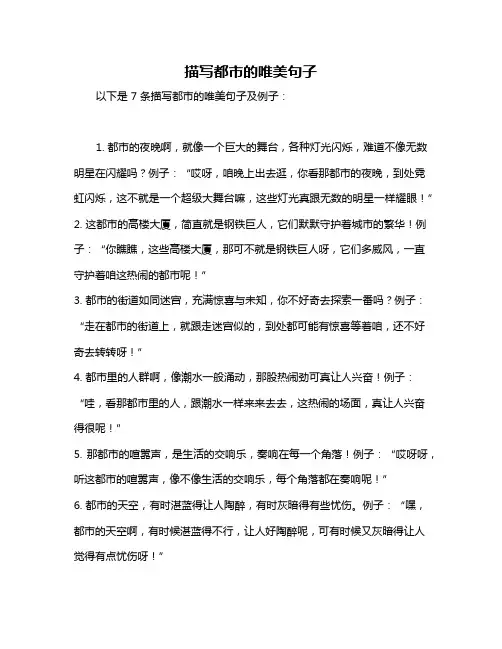 描写都市的唯美句子

以下是 7 条描写都市的唯美句子及例子：

1. 都市的夜晚啊，就像一个巨大的舞台，各种灯光闪烁，难道不像无数明星在闪耀吗？例子：“哎呀，咱晚上出去逛，你看那都市的夜晚，到处霓虹闪烁，这不就是一个超级大舞台嘛，这些灯光真跟无数的明星一样耀眼！”

2. 这都市的高楼大厦，简直就是钢铁巨人，它们默默守护着城市的繁华！例子：“你瞧瞧，这些高楼大厦，那可不就是钢铁巨人呀，它们多威风，一直守护着咱这热闹的都市呢！”

3. 都市的街道如同迷宫，充满惊喜与未知，你不好奇去探索一番吗？例子：“走在都市的街道上，就跟走迷宫似的，到处都可能有惊喜等着咱，还不好奇去转转呀！”

4. 都市里的人群啊，像潮水一般涌动，那股热闹劲可真让人兴奋！例子：“哇，看那都市里的人，跟潮水一样来来去去，这热闹的场面，真让人兴奋得很呢！”

5. 那都市的喧嚣声，是生活的交响乐，奏响在每一个角落！例子：“哎呀呀，听这都市的喧嚣声，像不像生活的交响乐，每个角落都在奏响呢！”

6. 都市的天空，有时湛蓝得让人陶醉，有时灰暗得有些忧伤。例子：“嘿，都市的天空啊，有时候湛蓝得不行，让人好陶醉呢，可有时候又灰暗得让人觉得有点忧伤呀！”